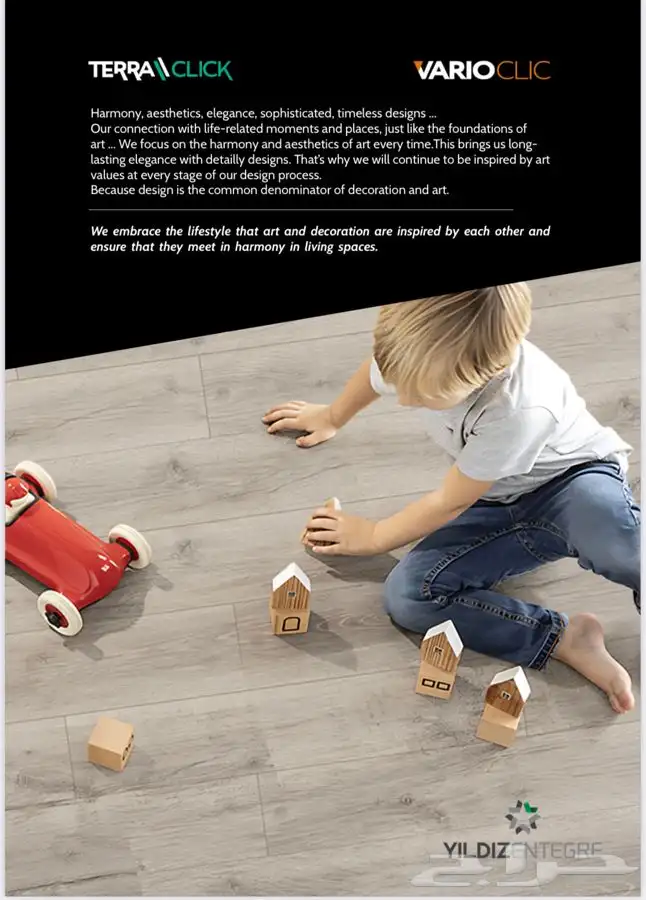 TERRA\\CLICK

VARIOCLIC

Harmony, aesthetics, elegance, sophisticated, timeless designs ...
Our connection with life-related moments and places, just like the foundations of art ... We focus on the harmony and aesthetics of art every time.This brings us long-lasting elegance with detailly designs. That's why we will continue to be inspired by art values at every stage of our design process.
Because design is the common denominator of decoration and art.

We embrace the lifestyle that art and decoration are inspired by each other and ensure that they meet in harmony in living spaces.

YILDIZENTEGRE